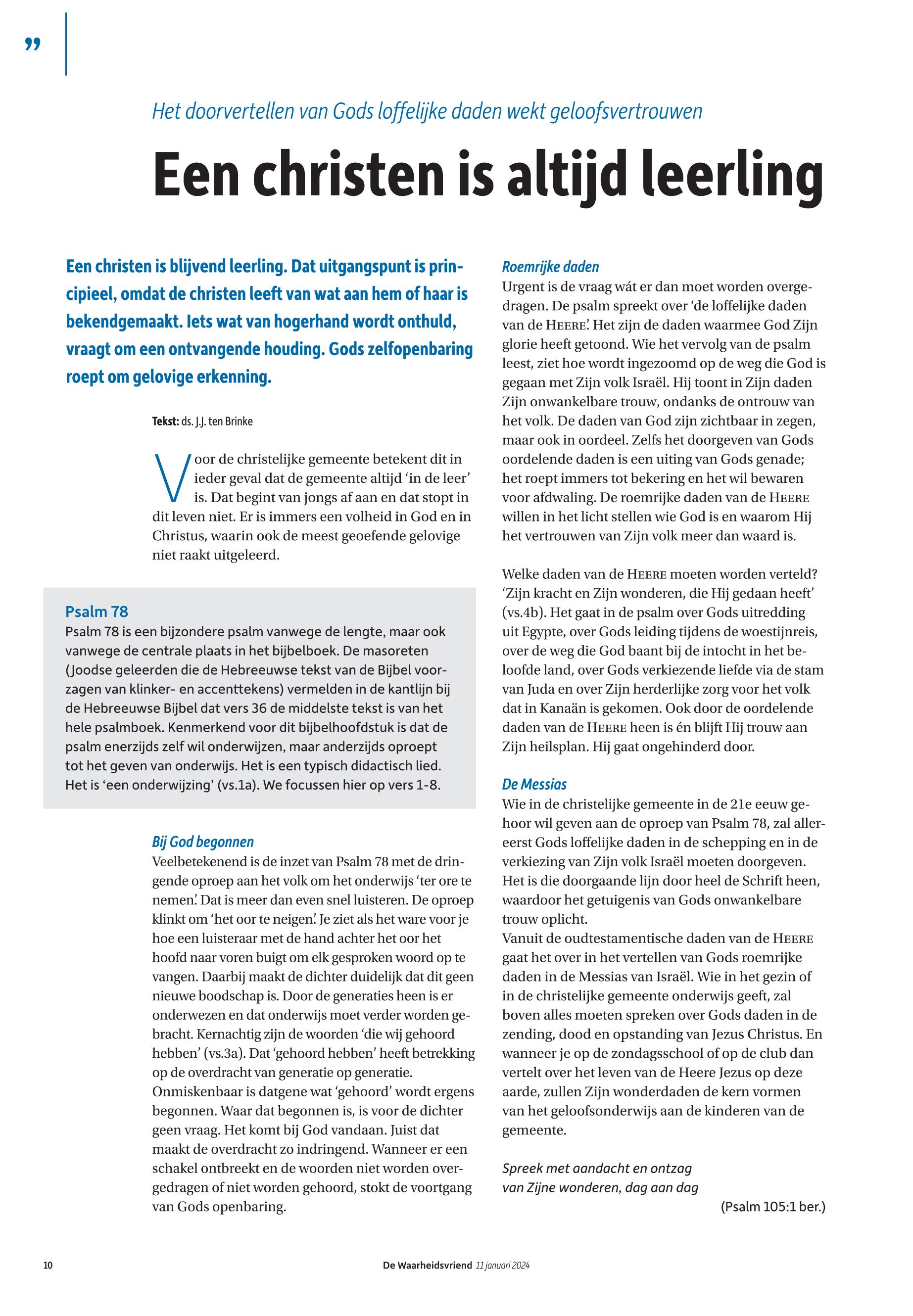 ”

Het doorvertellen van Gods loffelijke daden wekt geloofsvertrouwen

Een christen is altijd leerling

Een christen is blijvend leerling. Dat uitgangspunt is principieel, omdat de christen leeft van wat aan hem of haar is bekendgemaakt. Iets wat van hogerhand wordt onthuld, vraagt om een ontvangende houding. Gods zelfopenbaring roept om gelovige erkenning.

Tekst: ds. J.J. ten Brinke

Voor de christelijke gemeente betekent dit in ieder geval dat de gemeente altijd ‘in de leer’ is. Dat begint van jongs af aan en dat stopt in dit leven niet. Er is immers een volheid in God en in Christus, waarin ook de meest geoefende gelovige niet raakt uitgeleerd.

Psalm 78
Psalm 78 is een bijzondere psalm vanwege de lengte, maar ook vanwege de centrale plaats in het bijbelboek. De masoreten (Joodse geleerden die de Hebreeuwse tekst van de Bijbel voorzagen van klinker- en accenttekens) vermelden in de kantlijn bij de Hebreeuwse Bijbel dat vers 36 de middelste tekst is van het hele psalmboek. Kenmerkend voor dit bijbelhoofdstuk is dat de psalm enerzijds zelf wil onderwijzen, maar anderzijds oproept tot het geven van onderwijs. Het is een typisch didactisch lied. Het is ‘een onderwijzing’ (vs.1a). We focussen hier op vers 1-8.

Bij God begonnen
Veelbetekenend is de inzet van Psalm 78 met de dringende oproep aan het volk om het onderwijs ‘ter ore te nemen’. Dat is meer dan even snel luisteren. De oproep klinkt om ‘het oor te neigen’. Je ziet als het ware voor je hoe een luisteraar met de hand achter het oor het hoofd naar voren buigt om elk gesproken woord op te vangen. Daarbij maakt de dichter duidelijk dat dit geen nieuwe boodschap is. Door de generaties heen is er onderwezen en dat onderwijs moet verder worden gebracht. Kernachtig zijn de woorden ‘die wij gehoord hebben’ (vs.3a). Dat ‘gehoord hebben’ heeft betrekking op de overdracht van generatie op generatie. Onmiskenbaar is datgene wat ‘gehoord’ wordt ergens begonnen. Waar dat begonnen is, is voor de dichter geen vraag. Het komt bij God vandaan. Juist dat maakt de overdracht zo indringend. Wanneer er een schakel ontbreekt en de woorden niet worden overgedragen of niet worden gehoord, stokt de voortgang van Gods openbaring.

Roemrijke daden
Urgent is de vraag wát er dan moet worden overgedragen. De psalm spreekt over ‘de loffelijke daden van de HEERE’. Het zijn de daden waarmee God Zijn glorie heeft getoond. Wie het vervolg van de psalm leest, ziet hoe wordt ingezoomd op de weg die God is gegaan met Zijn volk Israël. Hij toont in Zijn daden Zijn onwankelbare trouw, ondanks de ontrouw van het volk. De daden van God zijn zichtbaar in zegen, maar ook in oordeel. Zelfs het doorgeven van Gods oordelende daden is een uiting van Gods genade; het roept immers tot bekering en het wil bewaren voor afdwaling. De roemrijke daden van de HEERE willen in het licht stellen wie God is en waarom Hij het vertrouwen van Zijn volk meer dan waard is.

Welke daden van de HEERE moeten worden verteld? ‘Zijn kracht en Zijn wonderen, die Hij gedaan heeft’ (vs.4b). Het gaat in de psalm over Gods uitredding uit Egypte, over Gods leiding tijdens de woestijnreis, over de weg die God baant bij de intocht in het beloofde land, over Gods verkiezende liefde via de stam van Juda en over Zijn herderlijke zorg voor het volk dat in Kanaän is gekomen. Ook door de oordelende daden van de HEERE heen is én blijft Hij trouw aan Zijn heilsplan. Hij gaat ongehinderd door.

De Messias
Wie in de christelijke gemeente in de 21e eeuw gehoor wil geven aan de oproep van Psalm 78, zal allereerst Gods loffelijke daden in de schepping en in de verkiezing van Zijn volk Israël moeten doorgeven. Het is die doorgaande lijn door heel de Schrift heen, waardoor het getuigenis van Gods onwankelbare trouw oplicht.
Vanuit de oudtestamentische daden van de HEERE gaat het over in het vertellen van Gods roemrijke daden in de Messias van Israël. Wie in het gezin of in de christelijke gemeente onderwijs geeft, zal boven alles moeten spreken over Gods daden in de zending, dood en opstanding van Jezus Christus. En wanneer je op de zondagsschool of op de club dan vertelt over het leven van de Heere Jezus op deze aarde, zullen Zijn wonderdaden de kern vormen van het geloofsonderwijs aan de kinderen van de gemeente.

Spreek met aandacht en ontzag
van Zijne wonderen, dag aan dag
(Psalm 105:1 ber.)

10 De Waarheidsvriend 11 januari 2024